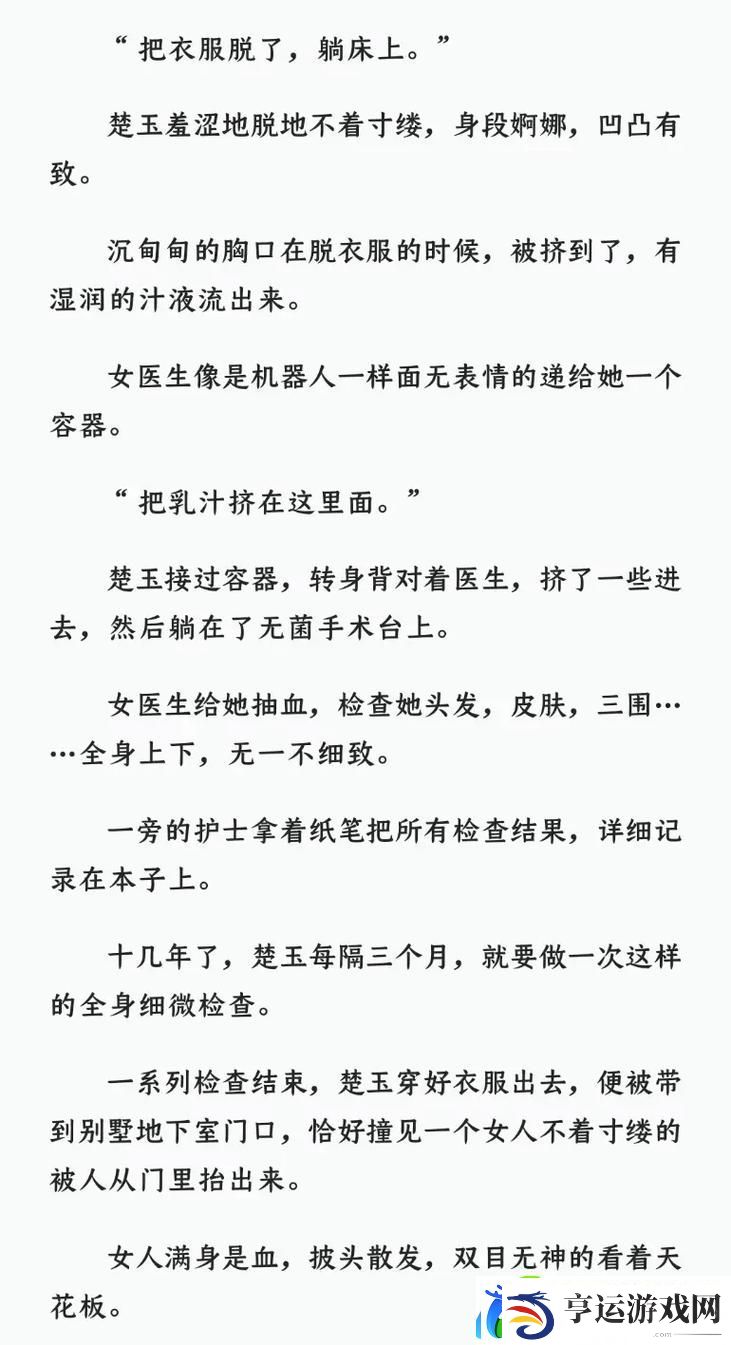 “ 把衣服脱了，躺床上。”

楚玉羞涩地脱地不着寸缕，身段婀娜，凹凸有致。

沉甸甸的胸口在脱衣服的时候，被挤到了，有湿润的汁液流出来。

女医生像是机器人一样面无表情的递给她一个容器。

“ 把乳汁挤在这里面。”

楚玉接过容器，转身背对着医生，挤了一些进去，然后躺在了无菌手术台上。

女医生给她抽血，检查她头发，皮肤，三围……全身上下，无一不细致。

一旁的护士拿着纸笔把所有检查结果，详细记录在本子上。

十几年了，楚玉每隔三个月，就要做一次这样的全身细微检查。

一系列检查结束，楚玉穿好衣服出去，便被带到别墅地下室门口，恰好撞见一个女人不着寸缕的被人从门里抬出来。

女人满身是血，披头散发，双目无神的看着天花板。

亨运游戏网